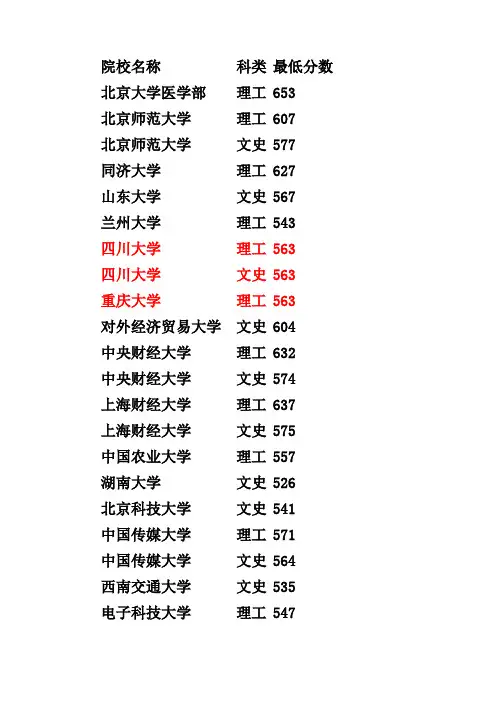 | 院校名称 | 科类 | 最低分数 |
|---|---|---|
| 北京大学医学部 | 理工 | 653 |
| 北京师范大学 | 理工 | 607 |
| 北京师范大学 | 文史 | 577 |
| 同济大学 | 理工 | 627 |
| 山东大学 | 文史 | 567 |
| 兰州大学 | 理工 | 543 |
| 四川大学 | 理工 | 563 |
| 四川大学 | 文史 | 563 |
| 重庆大学 | 理工 | 563 |
| 对外经济贸易大学 | 文史 | 604 |
| 中央财经大学 | 理工 | 632 |
| 中央财经大学 | 文史 | 574 |
| 上海财经大学 | 理工 | 637 |
| 上海财经大学 | 文史 | 575 |
| 中国农业大学 | 理工 | 557 |
| 湖南大学 | 文史 | 526 |
| 北京科技大学 | 文史 | 541 |
| 中国传媒大学 | 理工 | 571 |
| 中国传媒大学 | 文史 | 564 |
| 西南交通大学 | 文史 | 535 |
| 电子科技大学 | 理工 | 547 |